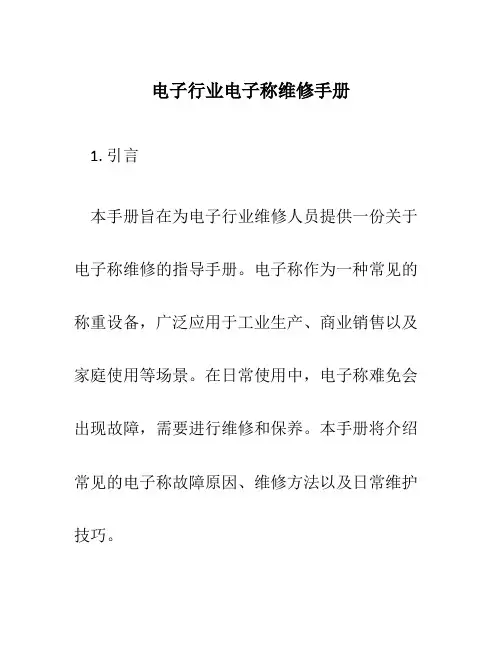 电子行业电子称维修手册

1. 引言

本手册旨在为电子行业维修人员提供一份关于电子称维修的指导手册。电子称作为一种常见的称重设备，广泛应用于工业生产、商业销售以及家庭使用等场景。在日常使用中，电子称难免会出现故障，需要进行维修和保养。本手册将介绍常见的电子称故障原因、维修方法以及日常维护技巧。